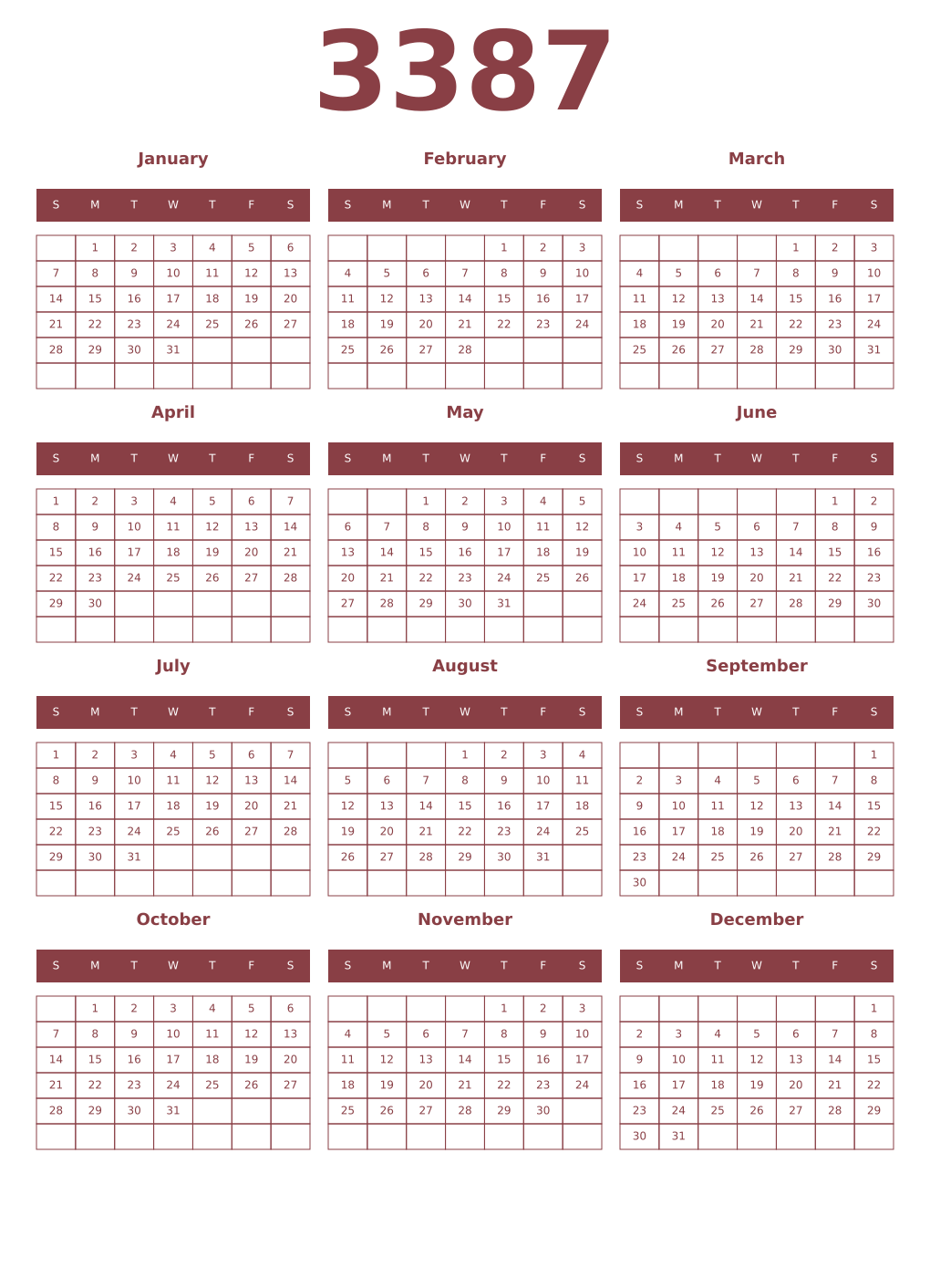 3387

January

| S | M | T | W | T | F | S |
|---|---|---|---|---|---|---|
|  | 1 | 2 | 3 | 4 | 5 | 6 |
| 7 | 8 | 9 | 10 | 11 | 12 | 13 |
| 14 | 15 | 16 | 17 | 18 | 19 | 20 |
| 21 | 22 | 23 | 24 | 25 | 26 | 27 |
| 28 | 29 | 30 | 31 |  |  |  |
|  |  |  |  |  |  |  |

February

| S | M | T | W | T | F | S |
|---|---|---|---|---|---|---|
|  |  |  |  | 1 | 2 | 3 |
| 4 | 5 | 6 | 7 | 8 | 9 | 10 |
| 11 | 12 | 13 | 14 | 15 | 16 | 17 |
| 18 | 19 | 20 | 21 | 22 | 23 | 24 |
| 25 | 26 | 27 | 28 |  |  |  |
|  |  |  |  |  |  |  |

March

| S | M | T | W | T | F | S |
|---|---|---|---|---|---|---|
|  |  |  |  | 1 | 2 | 3 |
| 4 | 5 | 6 | 7 | 8 | 9 | 10 |
| 11 | 12 | 13 | 14 | 15 | 16 | 17 |
| 18 | 19 | 20 | 21 | 22 | 23 | 24 |
| 25 | 26 | 27 | 28 | 29 | 30 | 31 |
|  |  |  |  |  |  |  |

April

| S | M | T | W | T | F | S |
|---|---|---|---|---|---|---|
| 1 | 2 | 3 | 4 | 5 | 6 | 7 |
| 8 | 9 | 10 | 11 | 12 | 13 | 14 |
| 15 | 16 | 17 | 18 | 19 | 20 | 21 |
| 22 | 23 | 24 | 25 | 26 | 27 | 28 |
| 29 | 30 |  |  |  |  |  |
|  |  |  |  |  |  |  |

May

| S | M | T | W | T | F | S |
|---|---|---|---|---|---|---|
|  |  | 1 | 2 | 3 | 4 | 5 |
| 6 | 7 | 8 | 9 | 10 | 11 | 12 |
| 13 | 14 | 15 | 16 | 17 | 18 | 19 |
| 20 | 21 | 22 | 23 | 24 | 25 | 26 |
| 27 | 28 | 29 | 30 | 31 |  |  |
|  |  |  |  |  |  |  |

June

| S | M | T | W | T | F | S |
|---|---|---|---|---|---|---|
|  |  |  |  |  | 1 | 2 |
| 3 | 4 | 5 | 6 | 7 | 8 | 9 |
| 10 | 11 | 12 | 13 | 14 | 15 | 16 |
| 17 | 18 | 19 | 20 | 21 | 22 | 23 |
| 24 | 25 | 26 | 27 | 28 | 29 | 30 |
|  |  |  |  |  |  |  |

July

| S | M | T | W | T | F | S |
|---|---|---|---|---|---|---|
| 1 | 2 | 3 | 4 | 5 | 6 | 7 |
| 8 | 9 | 10 | 11 | 12 | 13 | 14 |
| 15 | 16 | 17 | 18 | 19 | 20 | 21 |
| 22 | 23 | 24 | 25 | 26 | 27 | 28 |
| 29 | 30 | 31 |  |  |  |  |
|  |  |  |  |  |  |  |

August

| S | M | T | W | T | F | S |
|---|---|---|---|---|---|---|
|  |  |  | 1 | 2 | 3 | 4 |
| 5 | 6 | 7 | 8 | 9 | 10 | 11 |
| 12 | 13 | 14 | 15 | 16 | 17 | 18 |
| 19 | 20 | 21 | 22 | 23 | 24 | 25 |
| 26 | 27 | 28 | 29 | 30 | 31 |  |
|  |  |  |  |  |  |  |

September

| S | M | T | W | T | F | S |
|---|---|---|---|---|---|---|
|  |  |  |  |  |  | 1 |
| 2 | 3 | 4 | 5 | 6 | 7 | 8 |
| 9 | 10 | 11 | 12 | 13 | 14 | 15 |
| 16 | 17 | 18 | 19 | 20 | 21 | 22 |
| 23 | 24 | 25 | 26 | 27 | 28 | 29 |
| 30 |  |  |  |  |  |  |

October

| S | M | T | W | T | F | S |
|---|---|---|---|---|---|---|
|  | 1 | 2 | 3 | 4 | 5 | 6 |
| 7 | 8 | 9 | 10 | 11 | 12 | 13 |
| 14 | 15 | 16 | 17 | 18 | 19 | 20 |
| 21 | 22 | 23 | 24 | 25 | 26 | 27 |
| 28 | 29 | 30 | 31 |  |  |  |
|  |  |  |  |  |  |  |

November

| S | M | T | W | T | F | S |
|---|---|---|---|---|---|---|
|  |  |  |  | 1 | 2 | 3 |
| 4 | 5 | 6 | 7 | 8 | 9 | 10 |
| 11 | 12 | 13 | 14 | 15 | 16 | 17 |
| 18 | 19 | 20 | 21 | 22 | 23 | 24 |
| 25 | 26 | 27 | 28 | 29 | 30 |  |
|  |  |  |  |  |  |  |

December

| S | M | T | W | T | F | S |
|---|---|---|---|---|---|---|
|  |  |  |  |  |  | 1 |
| 2 | 3 | 4 | 5 | 6 | 7 | 8 |
| 9 | 10 | 11 | 12 | 13 | 14 | 15 |
| 16 | 17 | 18 | 19 | 20 | 21 | 22 |
| 23 | 24 | 25 | 26 | 27 | 28 | 29 |
| 30 | 31 |  |  |  |  |  |